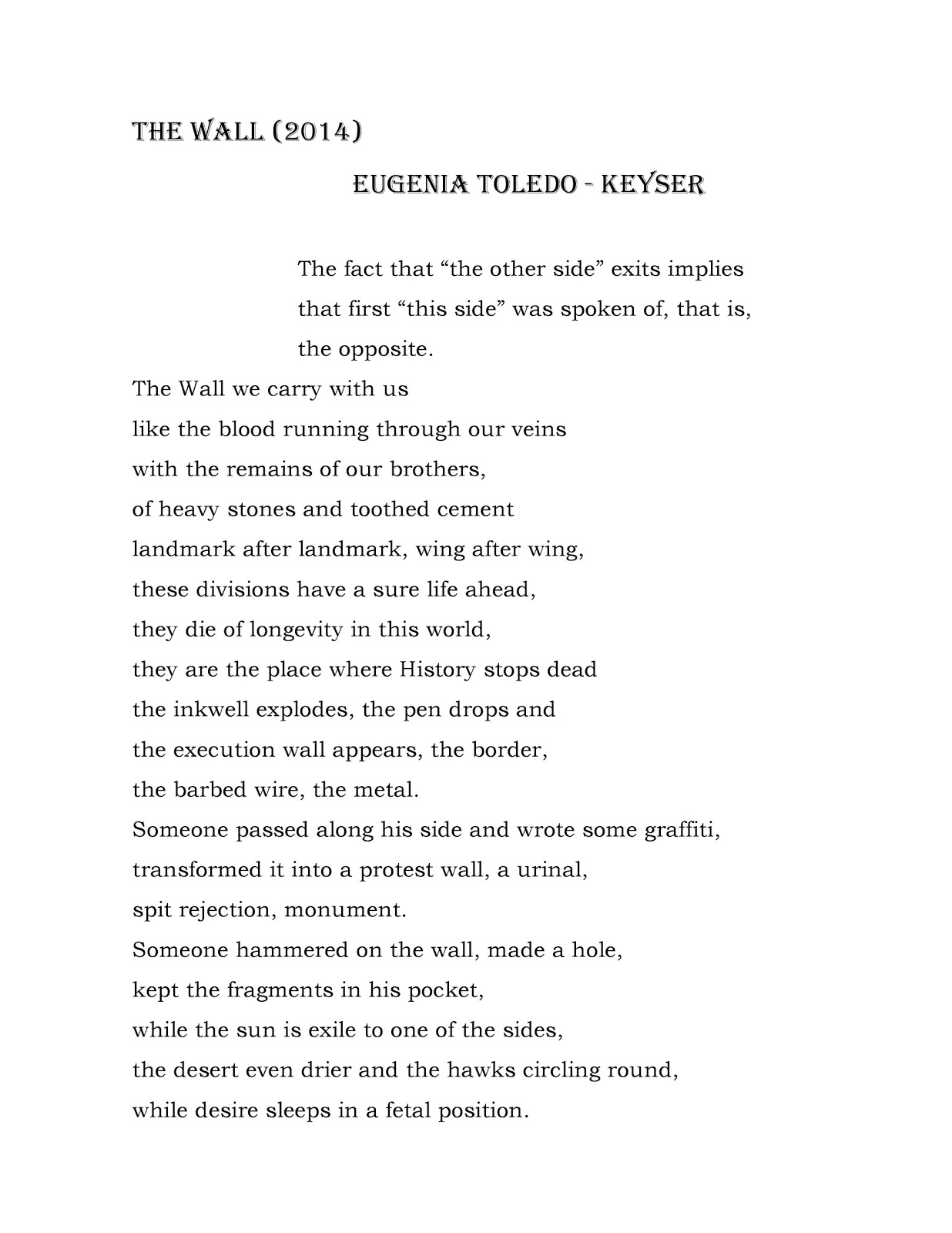 THE WALL (2014)

EUGENIA TOLEDO - KEYSER

The fact that “the other side” exits implies
that first “this side” was spoken of, that is,
the opposite.

The Wall we carry with us
like the blood running through our veins
with the remains of our brothers,
of heavy stones and toothed cement
landmark after landmark, wing after wing,
these divisions have a sure life ahead,
they die of longevity in this world,
they are the place where History stops dead
the inkwell explodes, the pen drops and
the execution wall appears, the border,
the barbed wire, the metal.
Someone passed along his side and wrote some graffiti,
transformed it into a protest wall, a urinal,
spit rejection, monument.
Someone hammered on the wall, made a hole,
kept the fragments in his pocket,
while the sun is exile to one of the sides,
the desert even drier and the hawks circling round,
while desire sleeps in a fetal position.